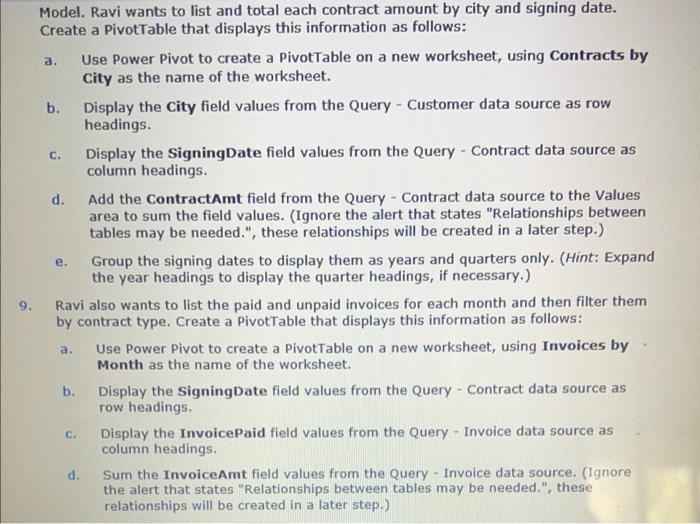 Model. Ravi wants to list and total each contract amount by city and signing date. Create a PivotTable that displays this information as follows:

a. Use Power Pivot to create a PivotTable on a new worksheet, using Contracts by City as the name of the worksheet.

b. Display the City field values from the Query - Customer data source as row headings.

c. Display the SigningDate field values from the Query - Contract data source as column headings.

d. Add the ContractAmt field from the Query - Contract data source to the Values area to sum the field values. (Ignore the alert that states "Relationships between tables may be needed.", these relationships will be created in a later step.)

e. Group the signing dates to display them as years and quarters only. (Hint: Expand the year headings to display the quarter headings, if necessary.)

9. Ravi also wants to list the paid and unpaid invoices for each month and then filter them by contract type. Create a PivotTable that displays this information as follows:

a. Use Power Pivot to create a PivotTable on a new worksheet, using Invoices by Month as the name of the worksheet.

b. Display the SigningDate field values from the Query - Contract data source as row headings.

c. Display the InvoicePaid field values from the Query - Invoice data source as column headings.

d. Sum the InvoiceAmt field values from the Query - Invoice data source. (Ignore the alert that states "Relationships between tables may be needed.", these relationships will be created in a later step.)